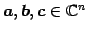 $\boldsymbol{a}, \boldsymbol{b}, \boldsymbol{c} \in \mathbb{C}^n$